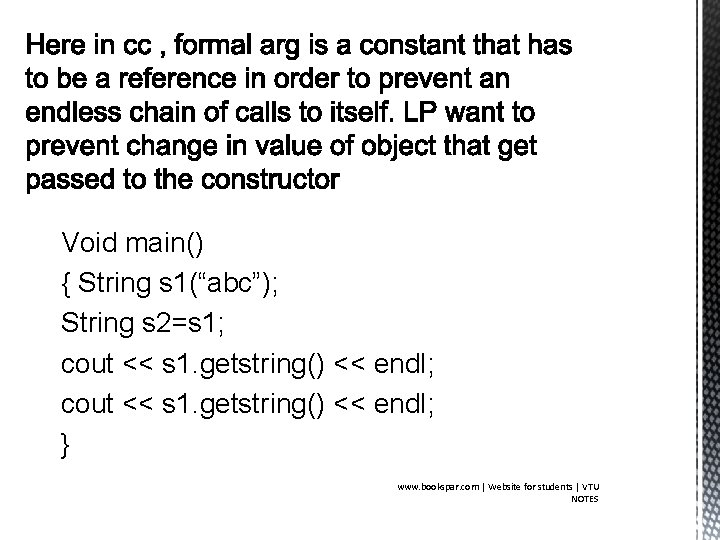 Here in cc , formal arg is a constant that has to be a reference in order to prevent an endless chain of calls to itself. LP want to prevent change in value of object that get passed to the constructor

Void main()
{ String s1(“abc”);
String s2=s1;
cout << s1.getstring() << endl;
cout << s1.getstring() << endl;
}

www.bookspar.com | Website for students | VTU NOTES